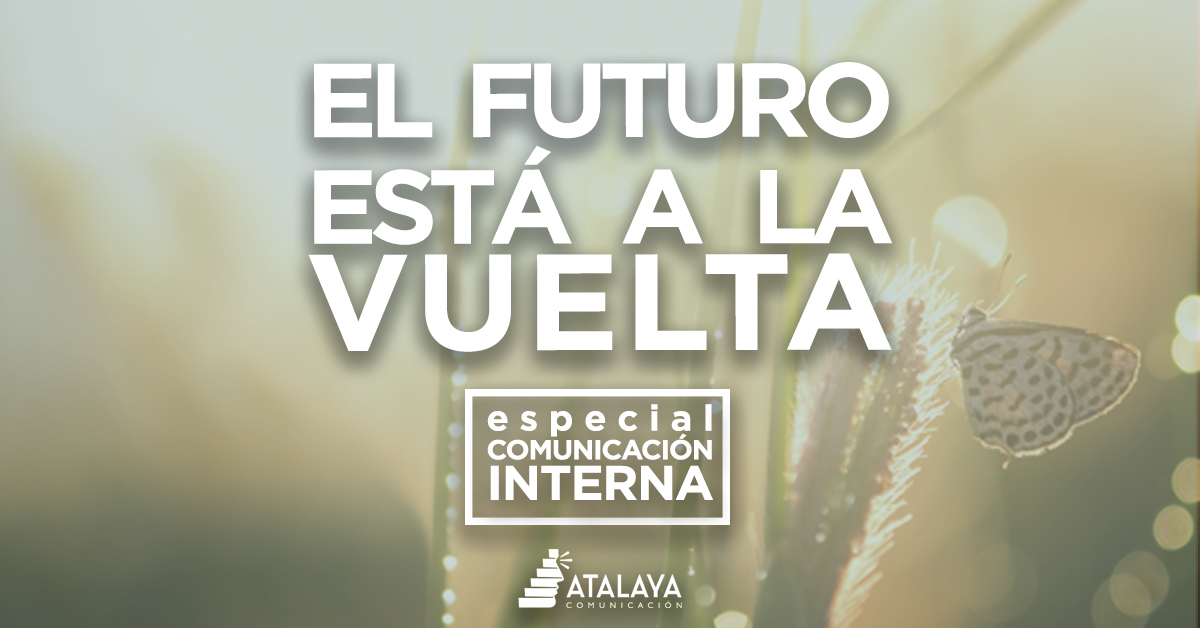 EL FUTURO ESTÁ A LA VUELTA

especial
COMUNICACIÓN
INTERNA

ATALAYA
COMUNICACIÓN